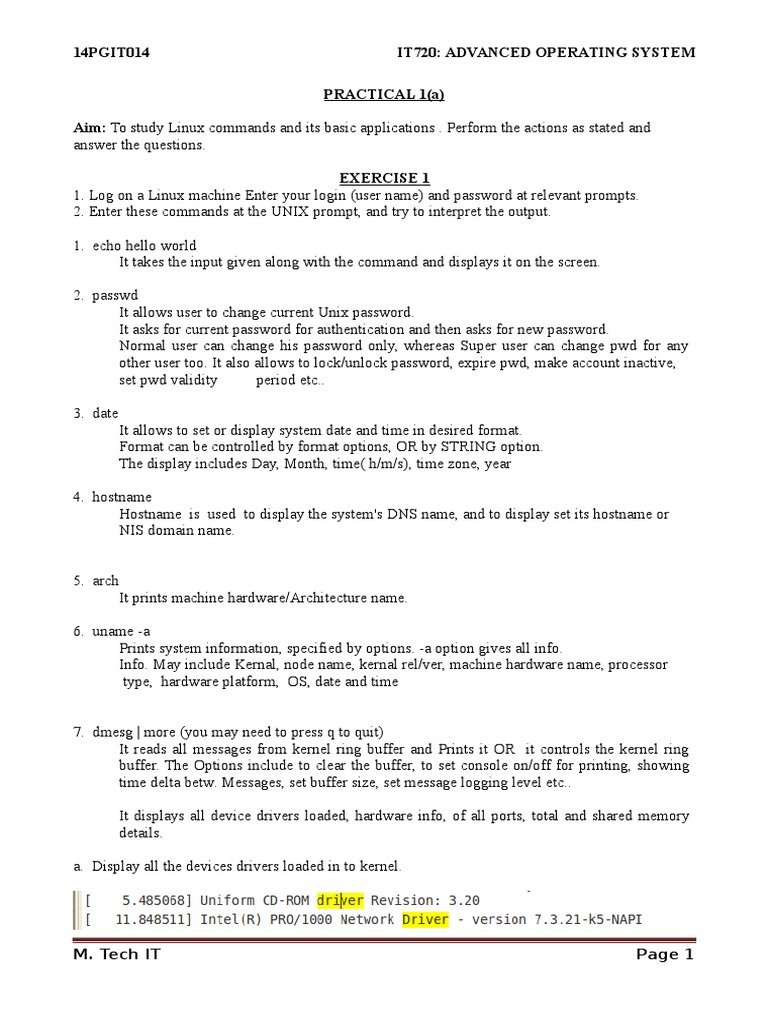 14PGIT014 IT720: ADVANCED OPERATING SYSTEM

PRACTICAL 1(a)

Aim: To study Linux commands and its basic applications . Perform the actions as stated and answer the questions.

EXERCISE 1

1. Log on a Linux machine Enter your login (user name) and password at relevant prompts.
2. Enter these commands at the UNIX prompt, and try to interpret the output.

1. echo hello world
It takes the input given along with the command and displays it on the screen.

2. passwd
It allows user to change current Unix password.
It asks for current password for authentication and then asks for new password.
Normal user can change his password only, whereas Super user can change pwd for any other user too. It also allows to lock/unlock password, expire pwd, make account inactive, set pwd validity period etc..

3. date
It allows to set or display system date and time in desired format.
Format can be controlled by format options, OR by STRING option.
The display includes Day, Month, time( h/m/s), time zone, year

4. hostname
Hostname is used to display the system's DNS name, and to display set its hostname or NIS domain name.

5. arch
It prints machine hardware/Architecture name.

6. uname -a
Prints system information, specified by options. -a option gives all info.
Info. May include Kernal, node name, kernal rel/ver, machine hardware name, processor type, hardware platform, OS, date and time

7. dmesg | more (you may need to press q to quit)
It reads all messages from kernel ring buffer and Prints it OR it controls the kernel ring buffer. The Options include to clear the buffer, to set console on/off for printing, showing time delta betw. Messages, set buffer size, set message logging level etc..

It displays all device drivers loaded, hardware info, of all ports, total and shared memory details.

a. Display all the devices drivers loaded in to kernel.

[ 5.485068] Uniform CD-ROM driver Revision: 3.20
[ 11.848511] Intel(R) PRO/1000 Network Driver - version 7.3.21-k5-NAPI

M. Tech IT Page 1